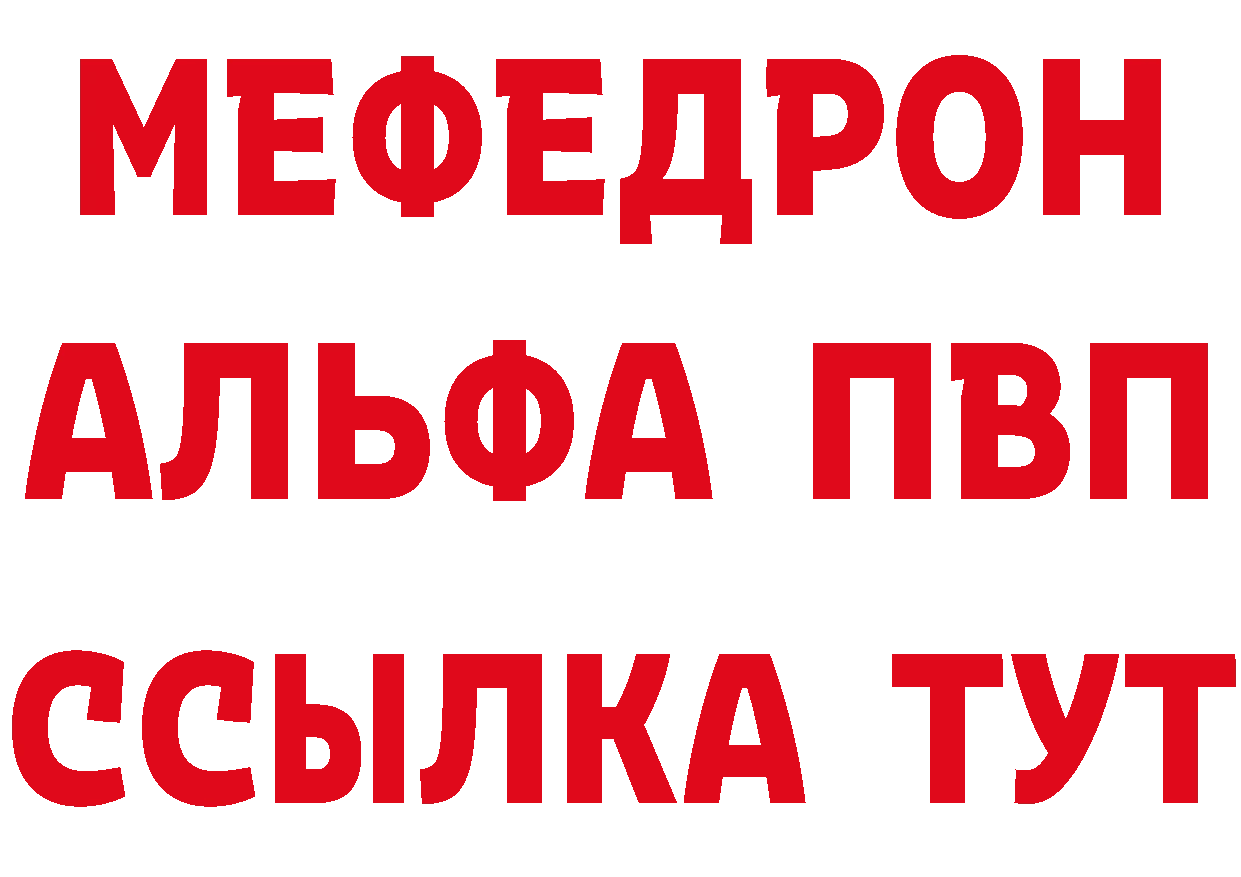 МЕФЕДРОН
АЛЬФА ПВП
ССЫЛКА ТУТ